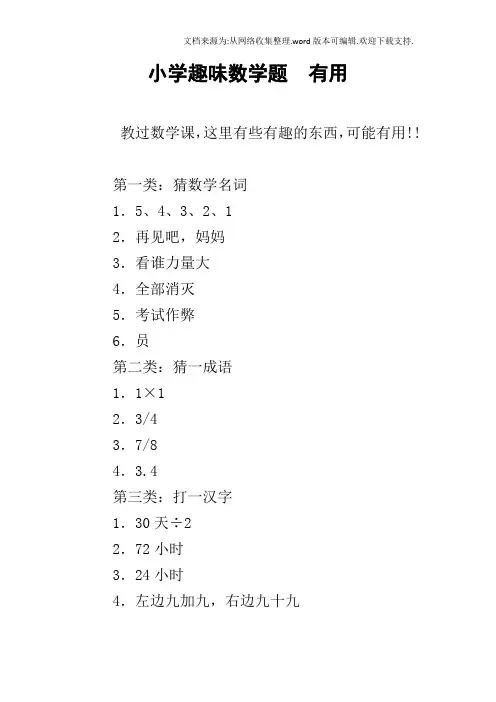 文档来源为:从网络收集整理.word版本可编辑.欢迎下载支持.

小学趣味数学题　有用

教过数学课,这里有些有趣的东西,可能有用!!

第一类：猜数学名词
1．5、4、3、2、1
2．再见吧，妈妈
3．看谁力量大
4．全部消灭
5．考试作弊
6．员
第二类：猜一成语
1．1×1
2．3/4
3．7/8
4．3.4
第三类：打一汉字
1．30天÷2
2．72小时
3．24小时
4．左边九加九，右边九十九